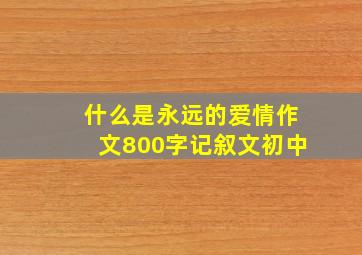 什么是永远的爱情作文800字记叙文初中